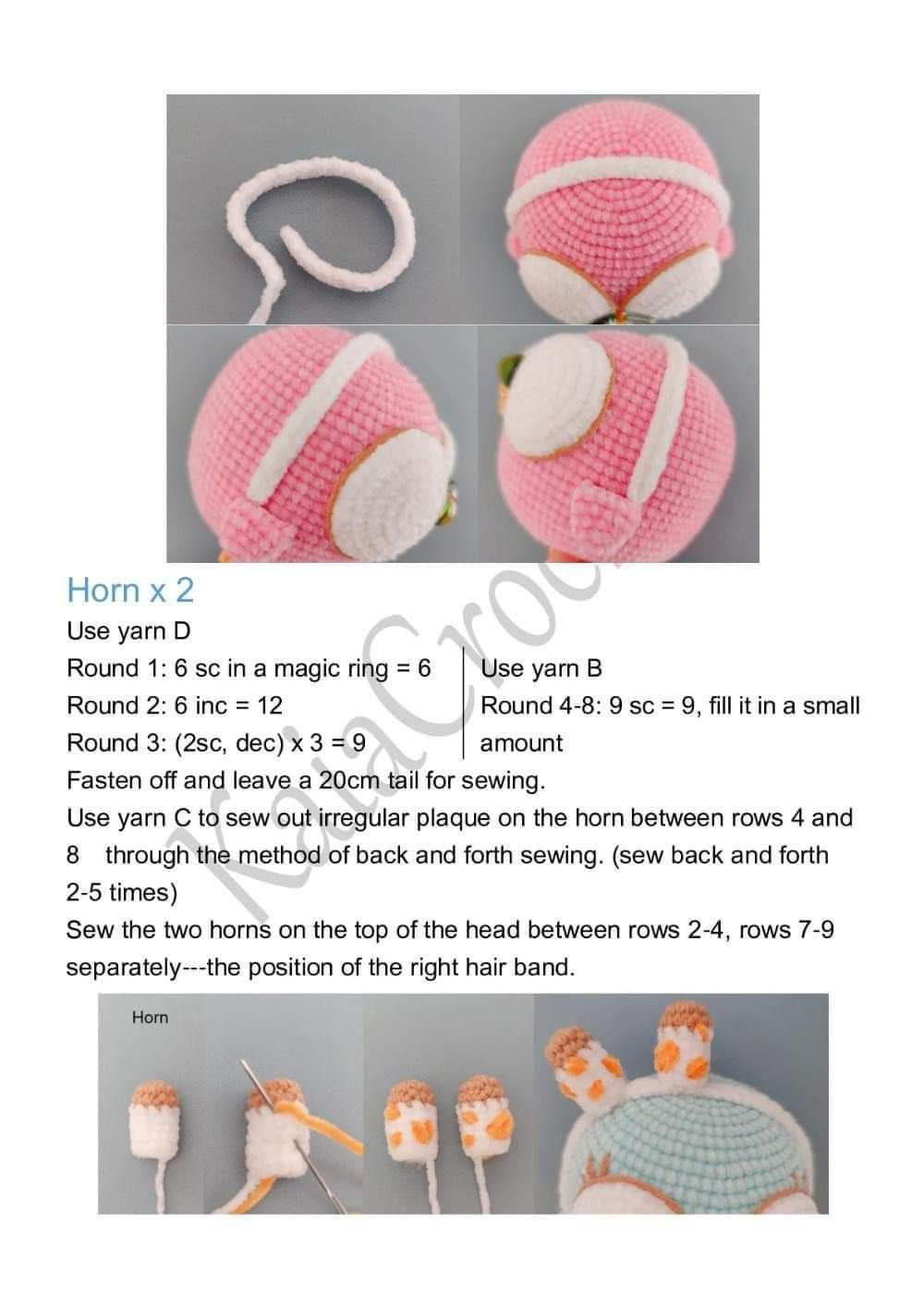 Horn x 2
Use yarn D
Round 1: 6 sc in a magic ring = 6
Round 2: 6 inc = 12
Round 3: (2sc, dec) x 3 = 9

Use yarn B
Round 4-8: 9 sc = 9, fill it in a small amount

Fasten off and leave a 20cm tail for sewing.
Use yarn C to sew out irregular plaque on the horn between rows 4 and 8 through the method of back and forth sewing. (sew back and forth 2-5 times)
Sew the two horns on the top of the head between rows 2-4, rows 7-9 separately---the position of the right hair band.

KaiaCroc

Horn